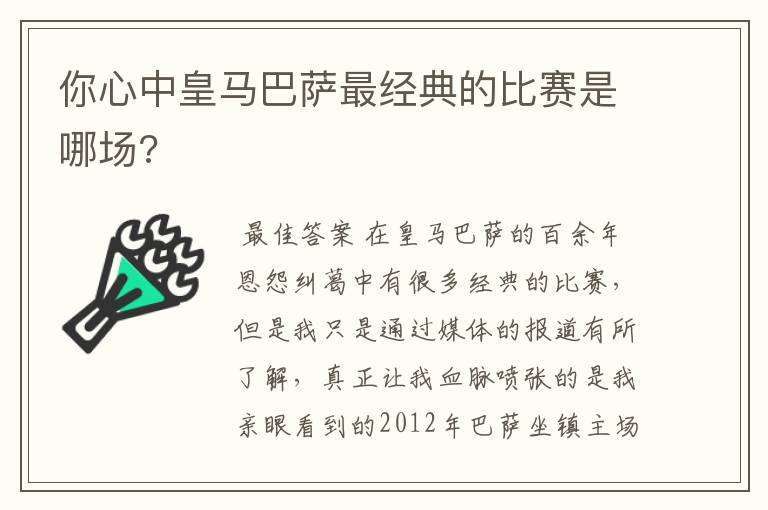 你心中皇马巴萨最经典的比赛是哪场?

最佳答案 在皇马巴萨的百余年恩怨纠葛中有很多经典的比赛，但是我只是通过媒体的报道有所了解，真正让我血脉喷张的是我亲眼看到的2012年巴萨坐镇主场